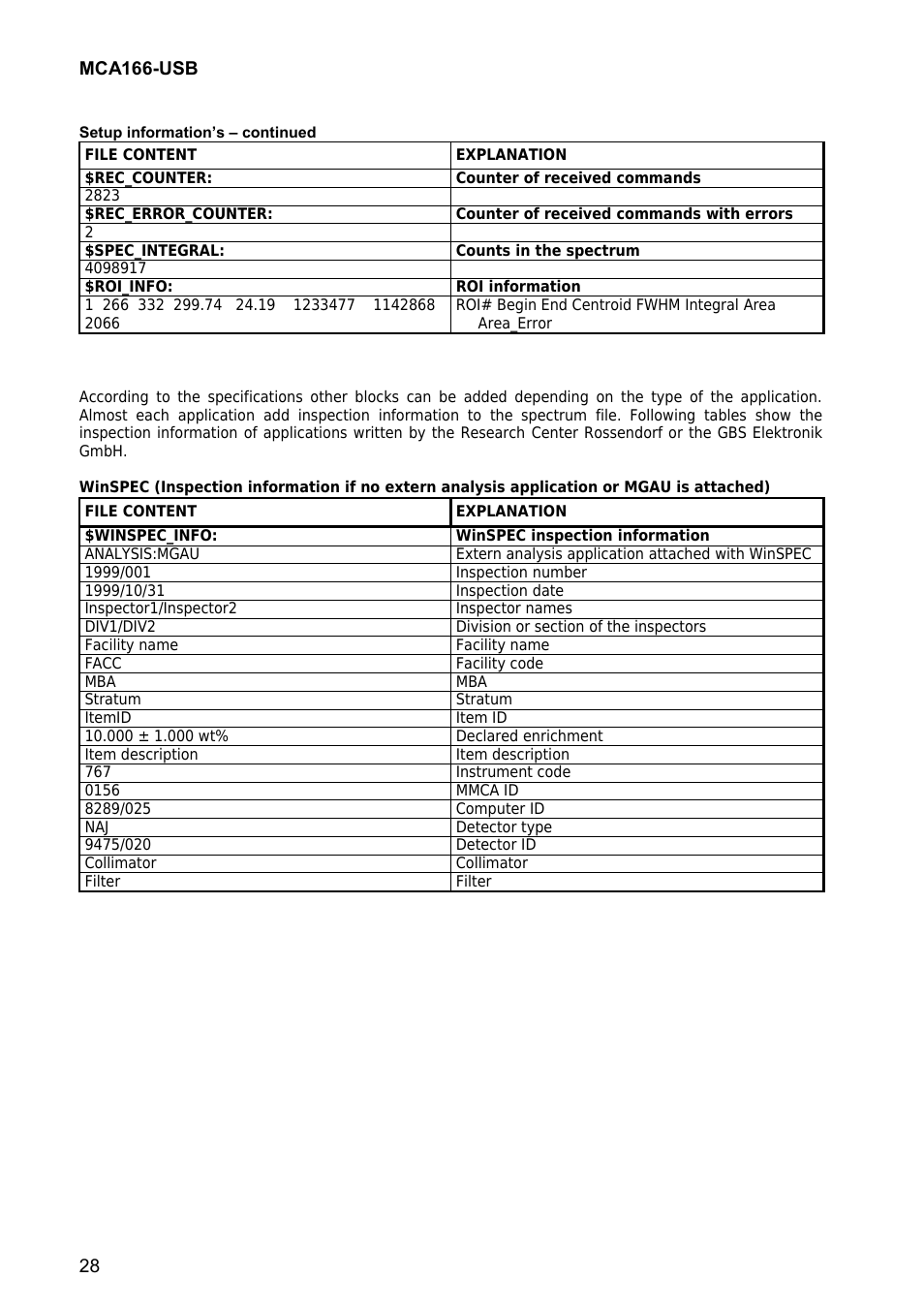 MCA166-USB

Setup information's – continued

| FILE CONTENT | EXPLANATION |
|---|---|
| $REC_COUNTER: | Counter of received commands |
| 2823 | |
| $REC_ERROR_COUNTER: | Counter of received commands with errors |
| 2 | |
| $SPEC_INTEGRAL: | Counts in the spectrum |
| 4098917 | |
| $ROI_INFO: | ROI information |
| 1 266 332 299.74 24.19 1233477 1142868 2066 | ROI# Begin End Centroid FWHM Integral Area Area_Error |

According to the specifications other blocks can be added depending on the type of the application. Almost each application add inspection information to the spectrum file. Following tables show the inspection information of applications written by the Research Center Rossendorf or the GBS Elektronik GmbH.

WinSPEC (Inspection information if no extern analysis application or MGAU is attached)

| FILE CONTENT | EXPLANATION |
|---|---|
| $WINSPEC_INFO: | WinSPEC inspection information |
| ANALYSIS:MGAU | Extern analysis application attached with WinSPEC |
| 1999/001 | Inspection number |
| 1999/10/31 | Inspection date |
| Inspector1/Inspector2 | Inspector names |
| DIV1/DIV2 | Division or section of the inspectors |
| Facility name | Facility name |
| FACC | Facility code |
| MBA | MBA |
| Stratum | Stratum |
| ItemID | Item ID |
| 10.000 ± 1.000 wt% | Declared enrichment |
| Item description | Item description |
| 767 | Instrument code |
| 0156 | MMCA ID |
| 8289/025 | Computer ID |
| NAJ | Detector type |
| 9475/020 | Detector ID |
| Collimator | Collimator |
| Filter | Filter |

28